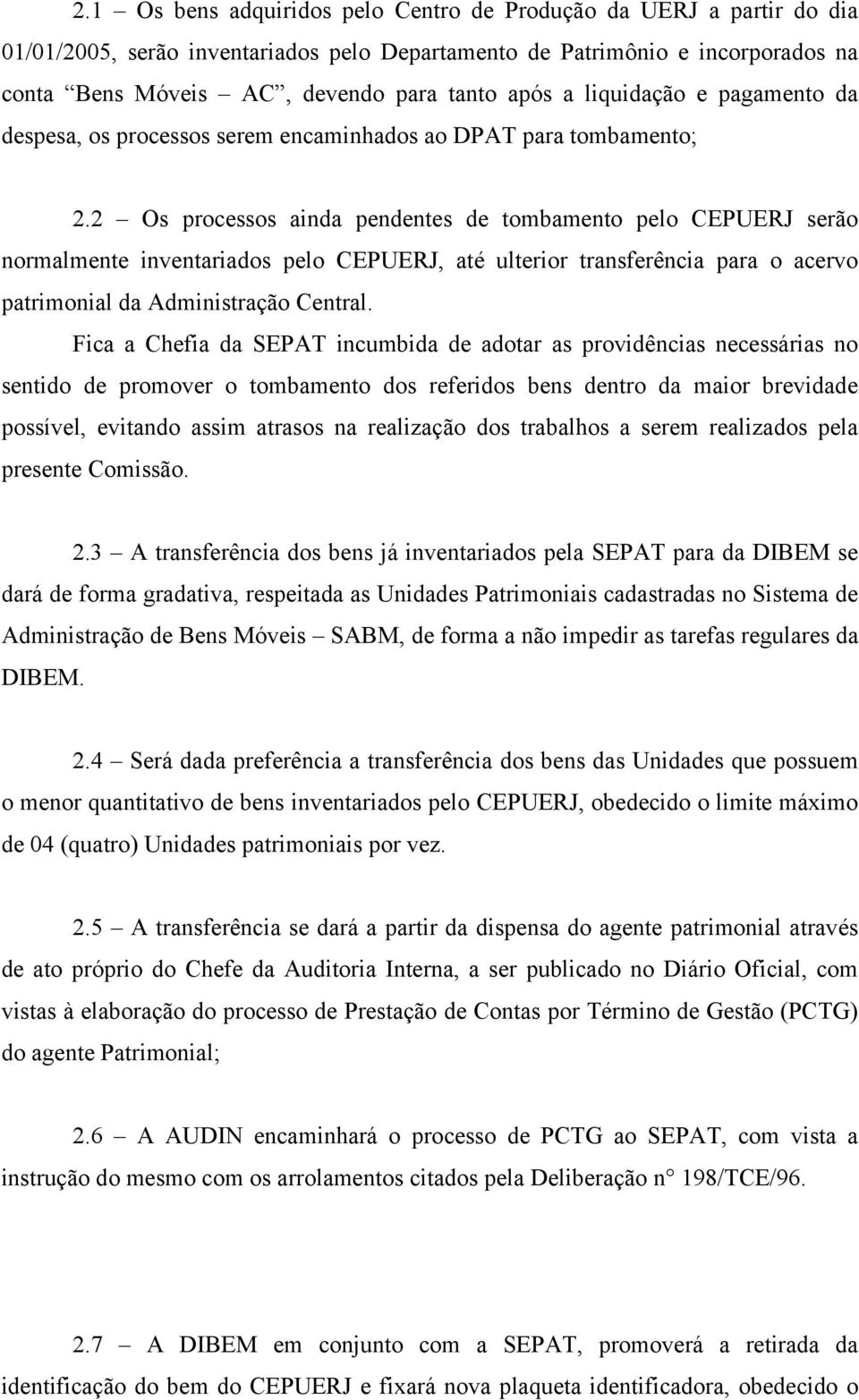 2.1 – Os bens adquiridos pelo Centro de Produção da UERJ a partir do dia 01/01/2005, serão inventariados pelo Departamento de Patrimônio e incorporados na conta “Bens Móveis – AC”, devendo para tanto após a liquidação e pagamento da despesa, os processos serem encaminhados ao DPAT para tombamento;

2.2 – Os processos ainda pendentes de tombamento pelo CEPUERJ serão normalmente inventariados pelo CEPUERJ, até ulterior transferência para o acervo patrimonial da Administração Central.

Fica a Chefia da SEPAT incumbida de adotar as providências necessárias no sentido de promover o tombamento dos referidos bens dentro da maior brevidade possível, evitando assim atrasos na realização dos trabalhos a serem realizados pela presente Comissão.

2.3 – A transferência dos bens já inventariados pela SEPAT para da DIBEM se dará de forma gradativa, respeitada as Unidades Patrimoniais cadastradas no Sistema de Administração de Bens Móveis – SABM, de forma a não impedir as tarefas regulares da DIBEM.

2.4 – Será dada preferência a transferência dos bens das Unidades que possuem o menor quantitativo de bens inventariados pelo CEPUERJ, obedecido o limite máximo de 04 (quatro) Unidades patrimoniais por vez.

2.5 – A transferência se dará a partir da dispensa do agente patrimonial através de ato próprio do Chefe da Auditoria Interna, a ser publicado no Diário Oficial, com vistas à elaboração do processo de Prestação de Contas por Término de Gestão (PCTG) do agente Patrimonial;

2.6 – A AUDIN encaminhará o processo de PCTG ao SEPAT, com vista a instrução do mesmo com os arrolamentos citados pela Deliberação n° 198/TCE/96.

2.7 – A DIBEM em conjunto com a SEPAT, promoverá a retirada da identificação do bem do CEPUERJ e fixará nova plaqueta identificadora, obedecido o